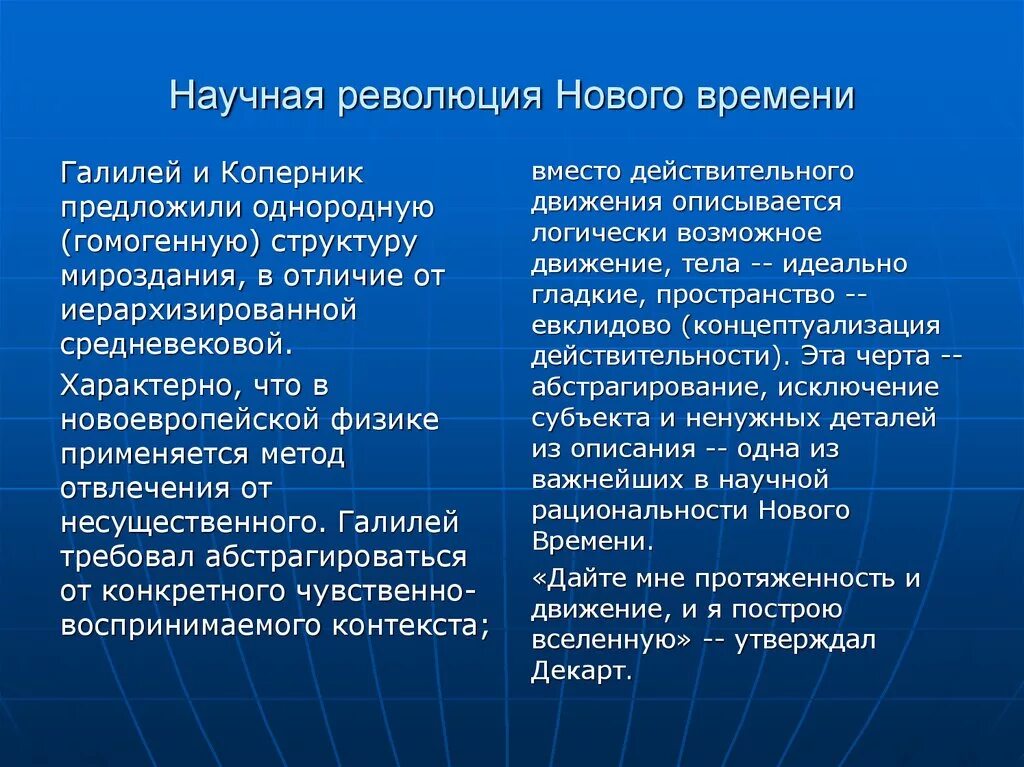 Научная революция Нового времени

Галилей и Коперник предложили однородную (гомогенную) структуру мироздания, в отличие от иерархизированной средневековой.

Характерно, что в новоевропейской физике применяется метод отвлечения от несущественного. Галилей требовал абстрагироваться от конкретного чувственно-воспринимаемого контекста;

вместо действительного движения описывается логически возможное движение, тела -- идеально гладкие, пространство -- евклидово (концептуализация действительности). Эта черта -- абстрагирование, исключение субъекта и ненужных деталей из описания -- одна из важнейших в научной рациональности Нового Времени.

«Дайте мне протяженность и движение, и я построю вселенную» -- утверждал Декарт.